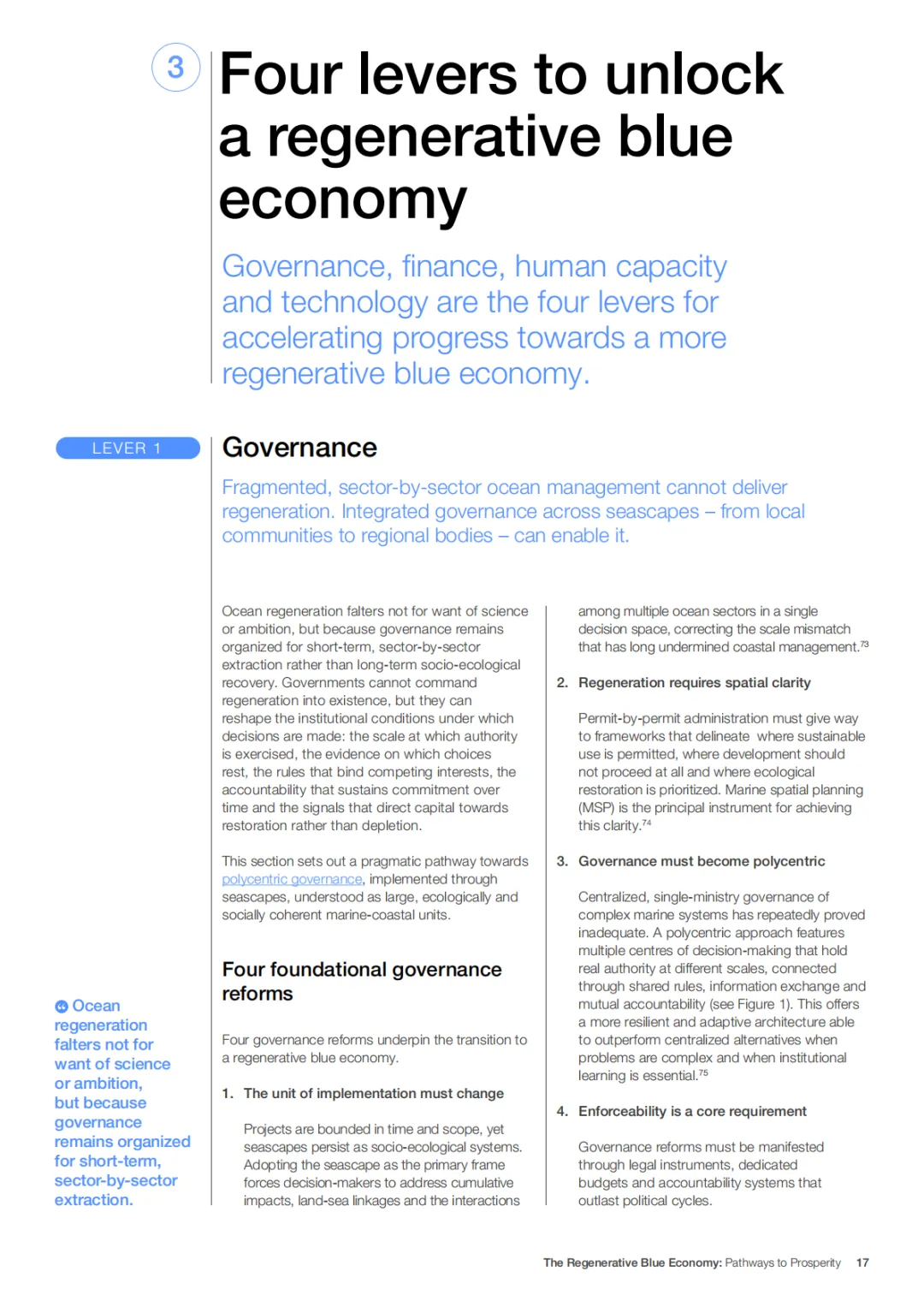 3

Four levers to unlock a regenerative blue economy

Governance, finance, human capacity and technology are the four levers for accelerating progress towards a more regenerative blue economy.

LEVER 1

Governance

Fragmented, sector-by-sector ocean management cannot deliver regeneration. Integrated governance across seascapes – from local communities to regional bodies – can enable it.

Ocean regeneration falters not for want of science or ambition, but because governance remains organized for short-term, sector-by-sector extraction rather than long-term socio-ecological recovery. Governments cannot command regeneration into existence, but they can reshape the institutional conditions under which decisions are made: the scale at which authority is exercised, the evidence on which choices rest, the rules that bind competing interests, the accountability that sustains commitment over time and the signals that direct capital towards restoration rather than depletion.

This section sets out a pragmatic pathway towards polycentric governance, implemented through seascapes, understood as large, ecologically and socially coherent marine-coastal units.

Four foundational governance reforms

Four governance reforms underpin the transition to a regenerative blue economy.

1. The unit of implementation must change

Projects are bounded in time and scope, yet seascapes persist as socio-ecological systems. Adopting the seascape as the primary frame forces decision-makers to address cumulative impacts, land-sea linkages and the interactions among multiple ocean sectors in a single decision space, correcting the scale mismatch that has long undermined coastal management.$^{73}$

2. Regeneration requires spatial clarity

Permit-by-permit administration must give way to frameworks that delineate where sustainable use is permitted, where development should not proceed at all and where ecological restoration is prioritized. Marine spatial planning (MSP) is the principal instrument for achieving this clarity.$^{74}$

3. Governance must become polycentric

Centralized, single-ministry governance of complex marine systems has repeatedly proved inadequate. A polycentric approach features multiple centres of decision-making that hold real authority at different scales, connected through shared rules, information exchange and mutual accountability (see Figure 1). This offers a more resilient and adaptive architecture able to outperform centralized alternatives when problems are complex and when institutional learning is essential.$^{75}$

4. Enforceability is a core requirement

Governance reforms must be manifested through legal instruments, dedicated budgets and accountability systems that outlast political cycles.

Ocean regeneration falters not for want of science or ambition, but because governance remains organized for short-term, sector-by-sector extraction.

The Regenerative Blue Economy: Pathways to Prosperity 17